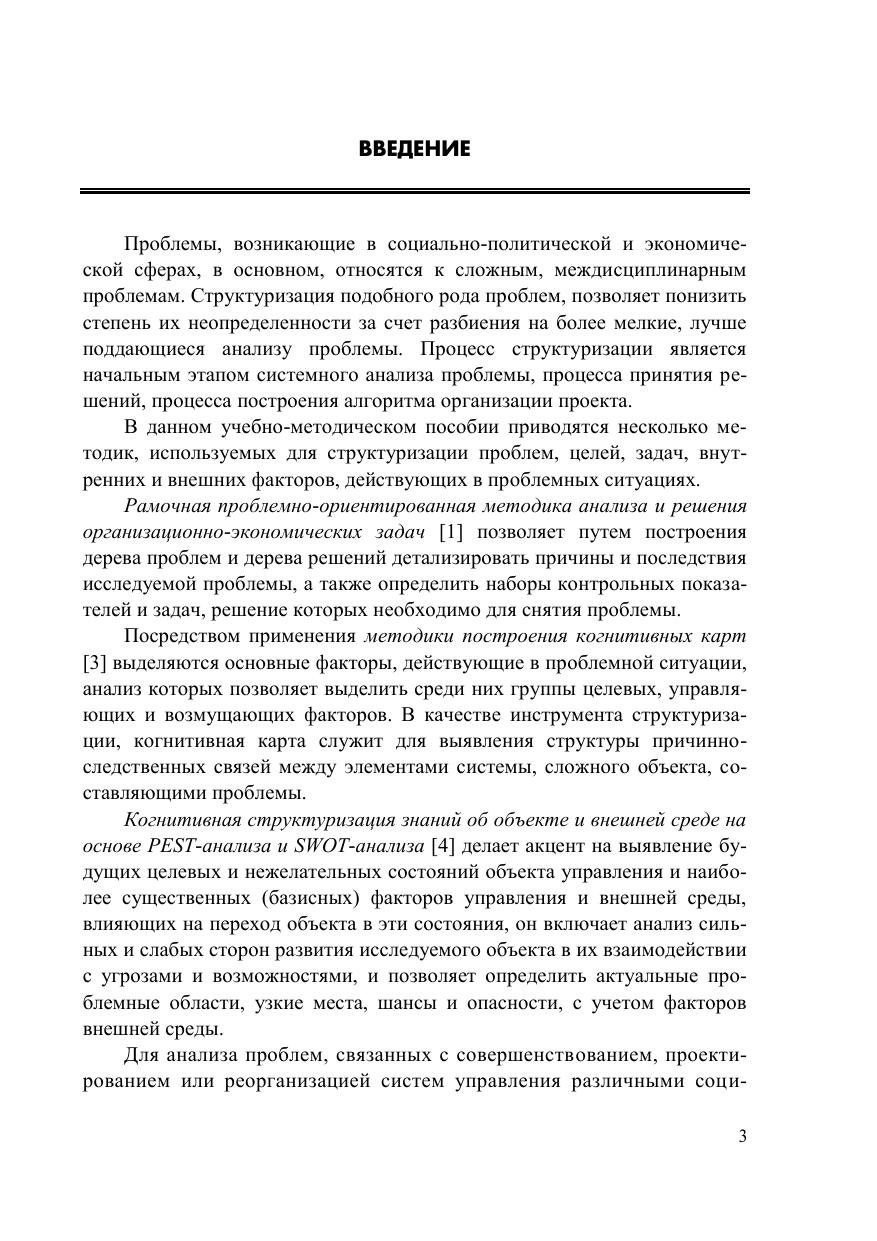 ВВЕДЕНИЕ

Проблемы, возникающие в социально-политической и экономической сферах, в основном, относятся к сложным, междисциплинарным проблемам. Структуризация подобного рода проблем, позволяет понизить степень их неопределенности за счет разбиения на более мелкие, лучше поддающиеся анализу проблемы. Процесс структуризации является начальным этапом системного анализа проблемы, процесса принятия решений, процесса построения алгоритма организации проекта.

В данном учебно-методическом пособии приводятся несколько методик, используемых для структуризации проблем, целей, задач, внутренних и внешних факторов, действующих в проблемных ситуациях.

Рамочная проблемно-ориентированная методика анализа и решения организационно-экономических задач [1] позволяет путем построения дерева проблем и дерева решений детализировать причины и последствия исследуемой проблемы, а также определить наборы контрольных показателей и задач, решение которых необходимо для снятия проблемы.

Посредством применения методики построения когнитивных карт [3] выделяются основные факторы, действующие в проблемной ситуации, анализ которых позволяет выделить среди них группы целевых, управляющих и возмущающих факторов. В качестве инструмента структуризации, когнитивная карта служит для выявления структуры причинно-следственных связей между элементами системы, сложного объекта, составляющими проблемы.

Когнитивная структуризация знаний об объекте и внешней среде на основе PEST-анализа и SWOT-анализа [4] делает акцент на выявление будущих целевых и нежелательных состояний объекта управления и наиболее существенных (базисных) факторов управления и внешней среды, влияющих на переход объекта в эти состояния, он включает анализ сильных и слабых сторон развития исследуемого объекта в их взаимодействии с угрозами и возможностями, и позволяет определить актуальные проблемные области, узкие места, шансы и опасности, с учетом факторов внешней среды.

Для анализа проблем, связанных с совершенствованием, проектированием или реорганизацией систем управления различными соци-

3